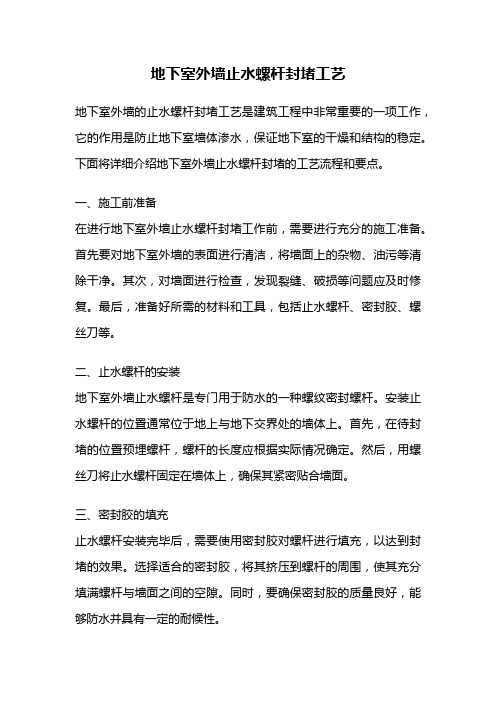 地下室外墙止水螺杆封堵工艺

地下室外墙的止水螺杆封堵工艺是建筑工程中非常重要的一项工作，它的作用是防止地下室墙体渗水，保证地下室的干燥和结构的稳定。下面将详细介绍地下室外墙止水螺杆封堵的工艺流程和要点。

一、施工前准备
在进行地下室外墙止水螺杆封堵工作前，需要进行充分的施工准备。首先要对地下室外墙的表面进行清洁，将墙面上的杂物、油污等清除干净。其次，对墙面进行检查，发现裂缝、破损等问题应及时修复。最后，准备好所需的材料和工具，包括止水螺杆、密封胶、螺丝刀等。

二、止水螺杆的安装
地下室外墙止水螺杆是专门用于防水的一种螺纹密封螺杆。安装止水螺杆的位置通常位于地上与地下交界处的墙体上。首先，在待封堵的位置预埋螺杆，螺杆的长度应根据实际情况确定。然后，用螺丝刀将止水螺杆固定在墙体上，确保其紧密贴合墙面。

三、密封胶的填充
止水螺杆安装完毕后，需要使用密封胶对螺杆进行填充，以达到封堵的效果。选择适合的密封胶，将其挤压到螺杆的周围，使其充分填满螺杆与墙面之间的空隙。同时，要确保密封胶的质量良好，能够防水并具有一定的耐候性。